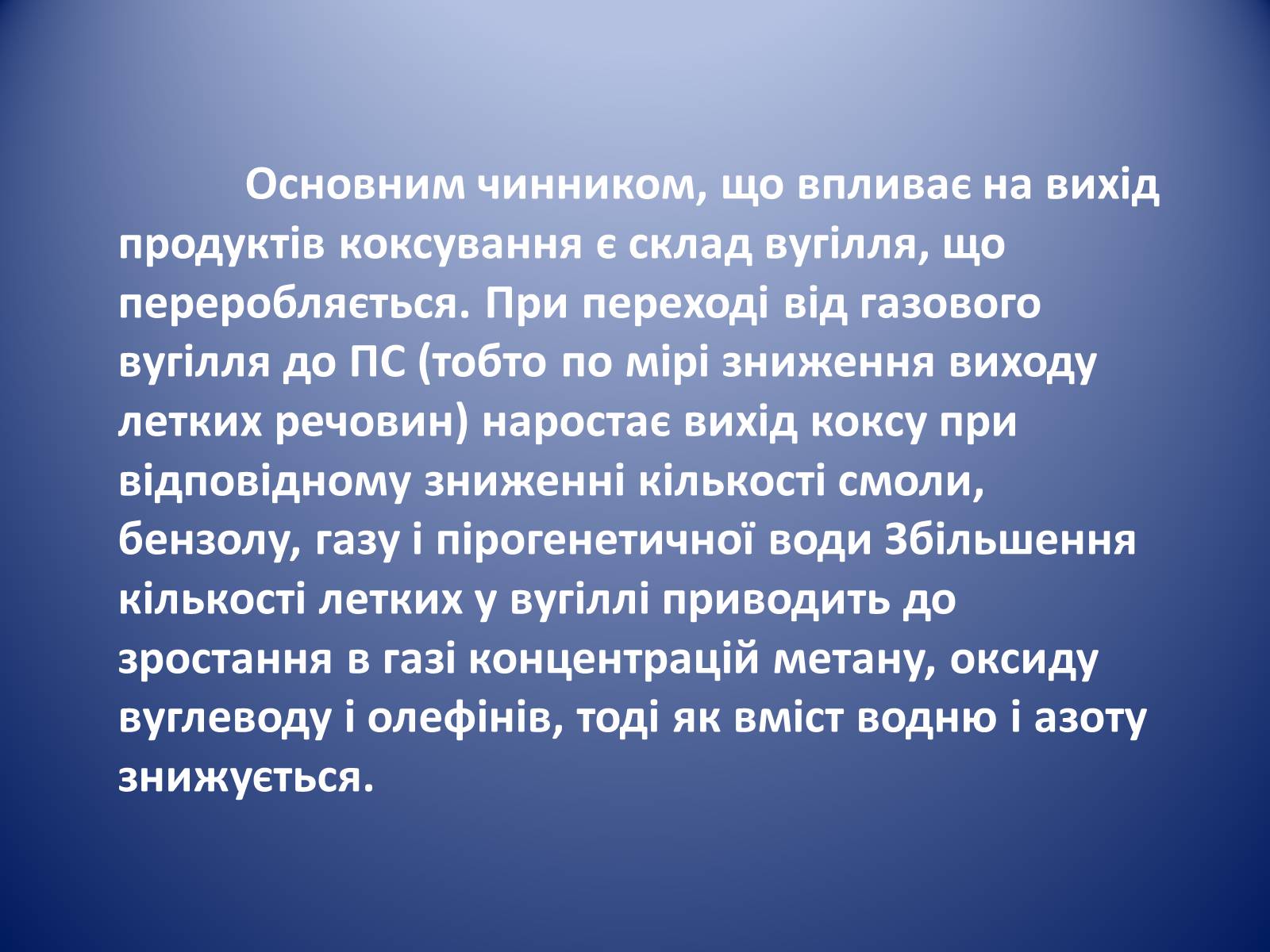 Основним чинником, що впливає на вихід продуктів коксування є склад вугілля, що переробляється. При переході від газового вугілля до ПС (тобто по мірі зниження виходу летких речовин) наростає вихід коксу при відповідному зниженні кількості смоли, бензолу, газу і пірогенетичної води Збільшення кількості летких у вугіллі приводить до зростання в газі концентрацій метану, оксиду вуглеводу і олефінів, тоді як вміст водню і азоту знижується.